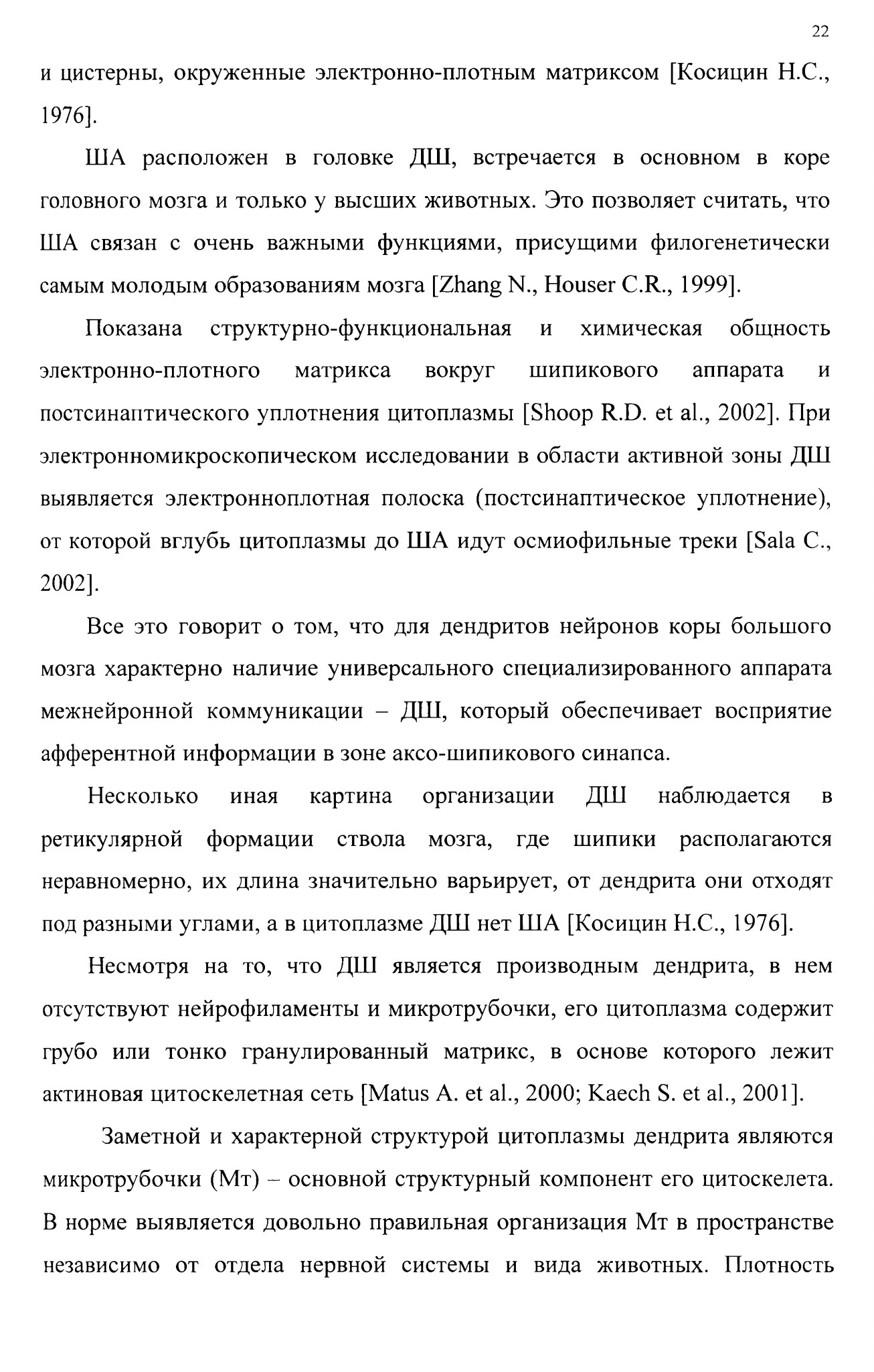 22

и цистерны, окруженные электронно-плотным матриксом [Косицин Н.С., 1976].

ША расположен в головке ДШ, встречается в основном в коре головного мозга и только у высших животных. Это позволяет считать, что ША связан с очень важными функциями, присущими филогенетически самым молодым образованиям мозга [Zhang N., Houser C.R., 1999].

Показана структурно-функциональная и химическая общность электронно-плотного матрикса вокруг шипикового аппарата и постсинаптического уплотнения цитоплазмы [Shoop R.D. et al., 2002]. При электронномикроскопическом исследовании в области активной зоны ДШ выявляется электронноплотная полоска (постсинаптическое уплотнение), от которой вглубь цитоплазмы до ША идут осмиофильные треки [Sala C., 2002].

Все это говорит о том, что для дендритов нейронов коры большого мозга характерно наличие универсального специализированного аппарата межнейронной коммуникации – ДШ, который обеспечивает восприятие афферентной информации в зоне аксо-шипикового синапса.

Несколько иная картина организации ДШ наблюдается в ретикулярной формации ствола мозга, где шипики располагаются неравномерно, их длина значительно варьирует, от дендрита они отходят под разными углами, а в цитоплазме ДШ нет ША [Косицин Н.С., 1976].

Несмотря на то, что ДШ является производным дендрита, в нем отсутствуют нейрофиламенты и микротрубочки, его цитоплазма содержит грубо или тонко гранулированный матрикс, в основе которого лежит актиновая цитоскелетная сеть [Matus A. et al., 2000; Kaech S. et al., 2001].

Заметной и характерной структурой цитоплазмы дендрита являются микротрубочки (Мт) – основной структурный компонент его цитоскелета. В норме выявляется довольно правильная организация Мт в пространстве независимо от отдела нервной системы и вида животных. Плотность